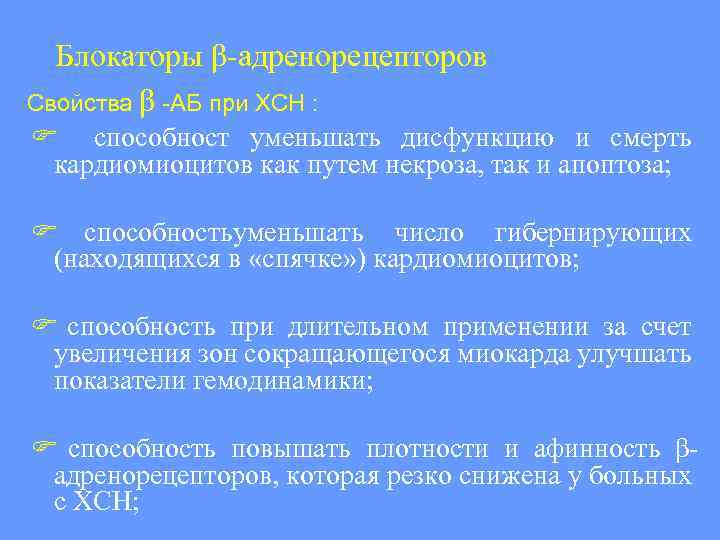 Блокаторы β-адренорецепторов

Свойства β -АБ при ХСН :

☞ способност уменьшать дисфункцию и смерть кардиомиоцитов как путем некроза, так и апоптоза;

☞ способностьуменьшать число гибернирующих (находящихся в «спячке») кардиомиоцитов;

☞ способность при длительном применении за счет увеличения зон сокращающегося миокарда улучшать показатели гемодинамики;

☞ способность повышать плотности и афинность β-адренорецепторов, которая резко снижена у больных с ХСН;